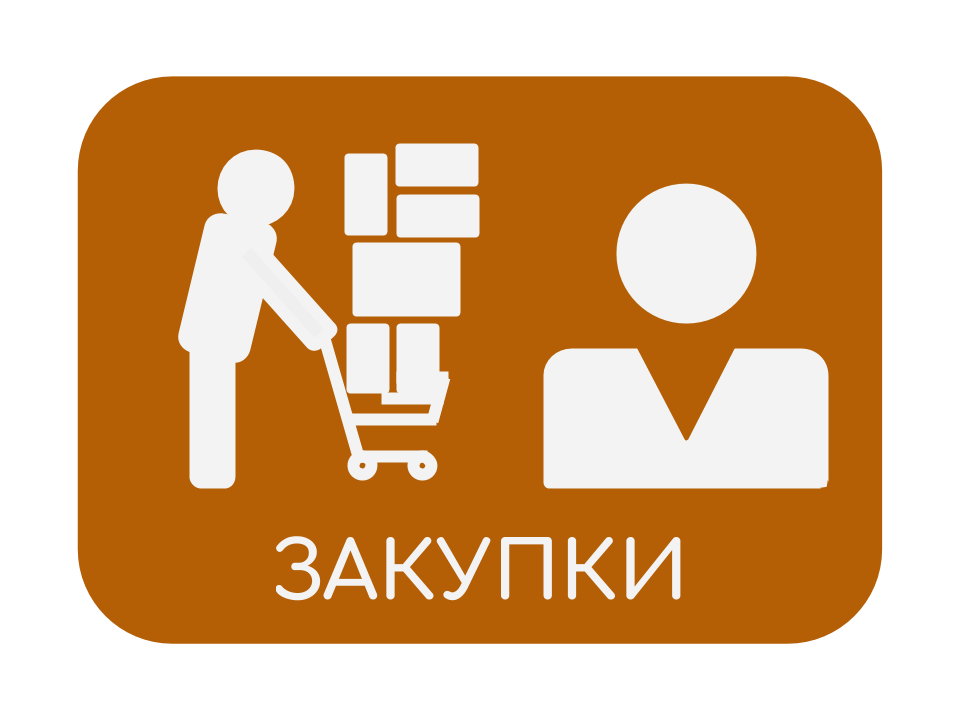 ЗАКУПКИ